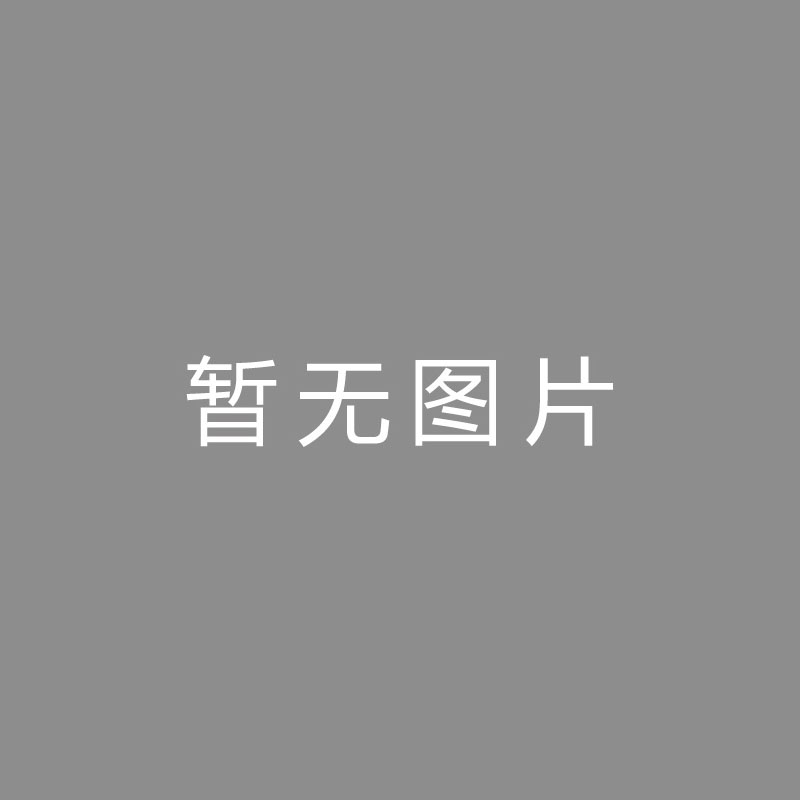 暂无图片